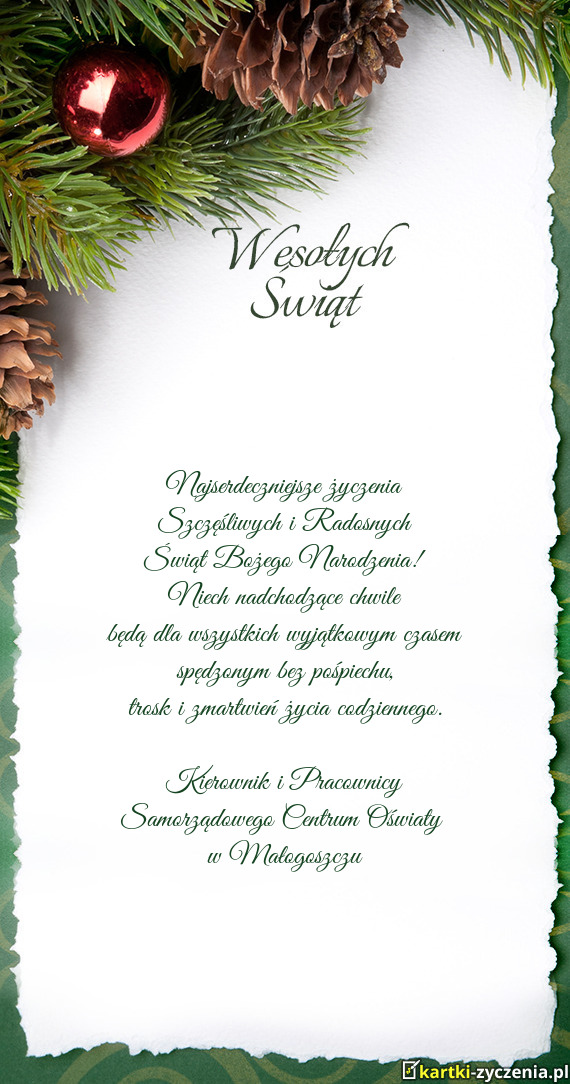 Wesołych Świąt

Najserdeczniejsze życzenia
Szczęśliwych i Radosnych
Świąt Bożego Narodzenia!
Niech nadchodzące chwile
będą dla wszystkich wyjątkowym czasem
spędzonym bez pośpiechu,
trosk i zmartwień życia codziennego.

Kierownik i Pracownicy
Samorządowego Centrum Oświaty
w Małogoszczu

kartki-zyczenia.pl